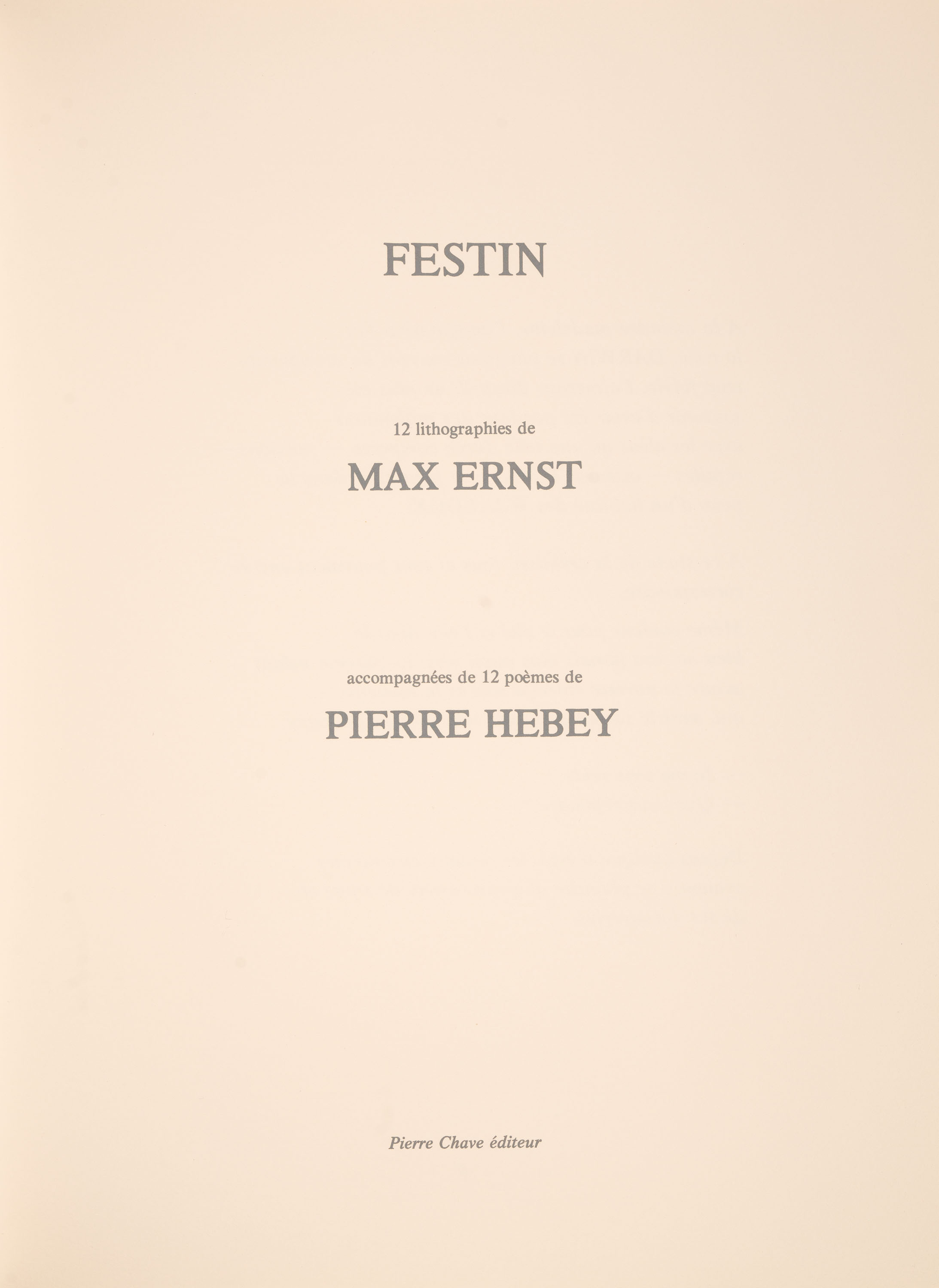 FESTIN

12 lithographies de

MAX ERNST

accompagnées de 12 poèmes de

PIERRE HEBEY

Pierre Chave éditeur